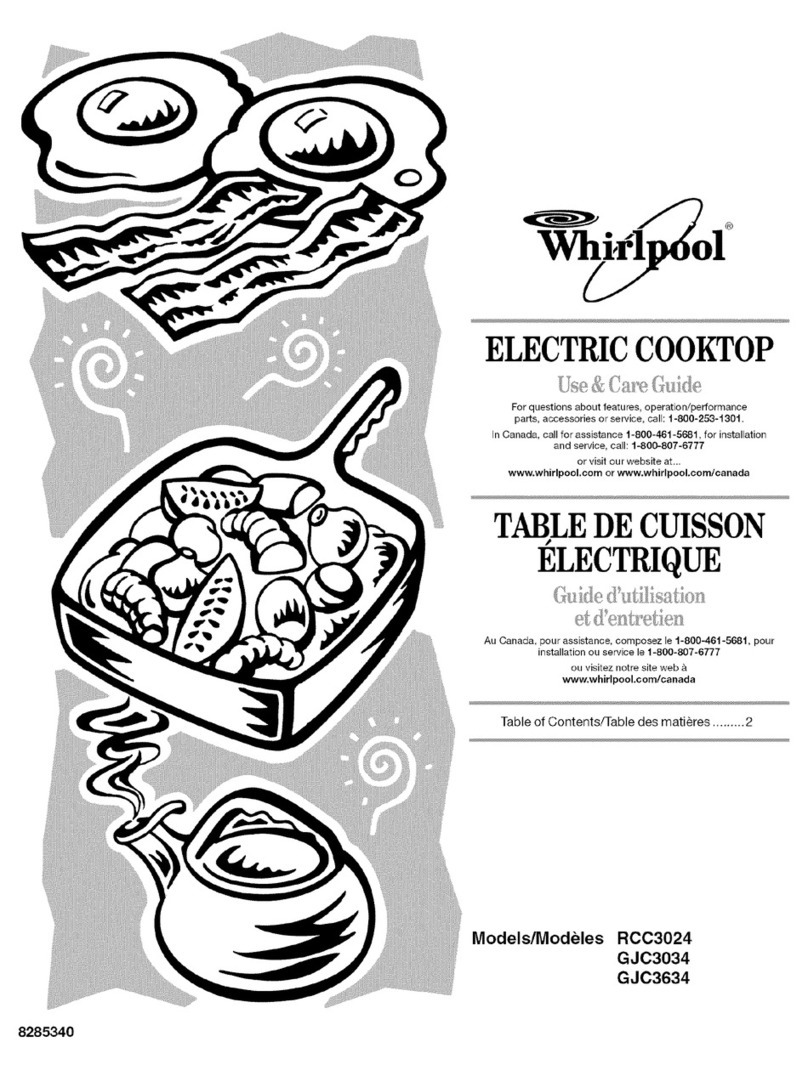 Whirlpool®

ELECTRIC COOKTOP

Use & Care Guide

For questions about features, operation/performance parts, accessories or service, call: 1-800-253-1301.

In Canada, call for assistance 1-800-461-5681, for installation and service, call: 1-800-807-6777

or visit our website at...
www.whirlpool.com or www.whirlpool.com/canada

TABLE DE CUISSON ÉLECTRIQUE

Guide d'utilisation et d'entretien

Au Canada, pour assistance, composez le 1-800-461-5681, pour installation ou service le 1-800-807-6777

ou visitez notre site web à
www.whirlpool.com/canada

Table of Contents/Table des matières .........2

Models/Modèles RCC3024
GJC3034
GJC3634

8285340